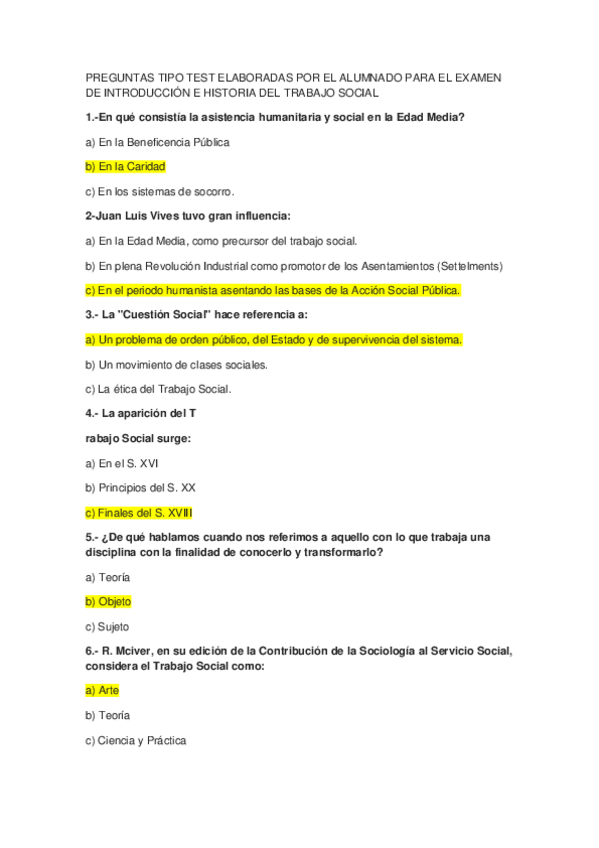 PREGUNTAS TIPO TEST ELABORADAS POR EL ALUMNADO PARA EL EXAMEN DE INTRODUCCIÓN E HISTORIA DEL TRABAJO SOCIAL

1.-En qué consistía la asistencia humanitaria y social en la Edad Media?

a) En la Beneficencia Pública

b) En la Caridad

c) En los sistemas de socorro.

2-Juan Luis Vives tuvo gran influencia:

a) En la Edad Media, como precursor del trabajo social.

b) En plena Revolución Industrial como promotor de los Asentamientos (Settelments)

c) En el periodo humanista asentando las bases de la Acción Social Pública.

3.- La "Cuestión Social" hace referencia a:

a) Un problema de orden público, del Estado y de supervivencia del sistema.

b) Un movimiento de clases sociales.

c) La ética del Trabajo Social.

4.- La aparición del T

rabajo Social surge:

a) En el S. XVI

b) Principios del S. XX

c) Finales del S. XVIII

5.- ¿De qué hablamos cuando nos referimos a aquello con lo que trabaja una disciplina con la finalidad de conocerlo y transformarlo?

a) Teoría

b) Objeto

c) Sujeto

6.- R. Mciver, en su edición de la Contribución de la Sociología al Servicio Social, considera el Trabajo Social como:

a) Arte

b) Teoría

c) Ciencia y Práctica